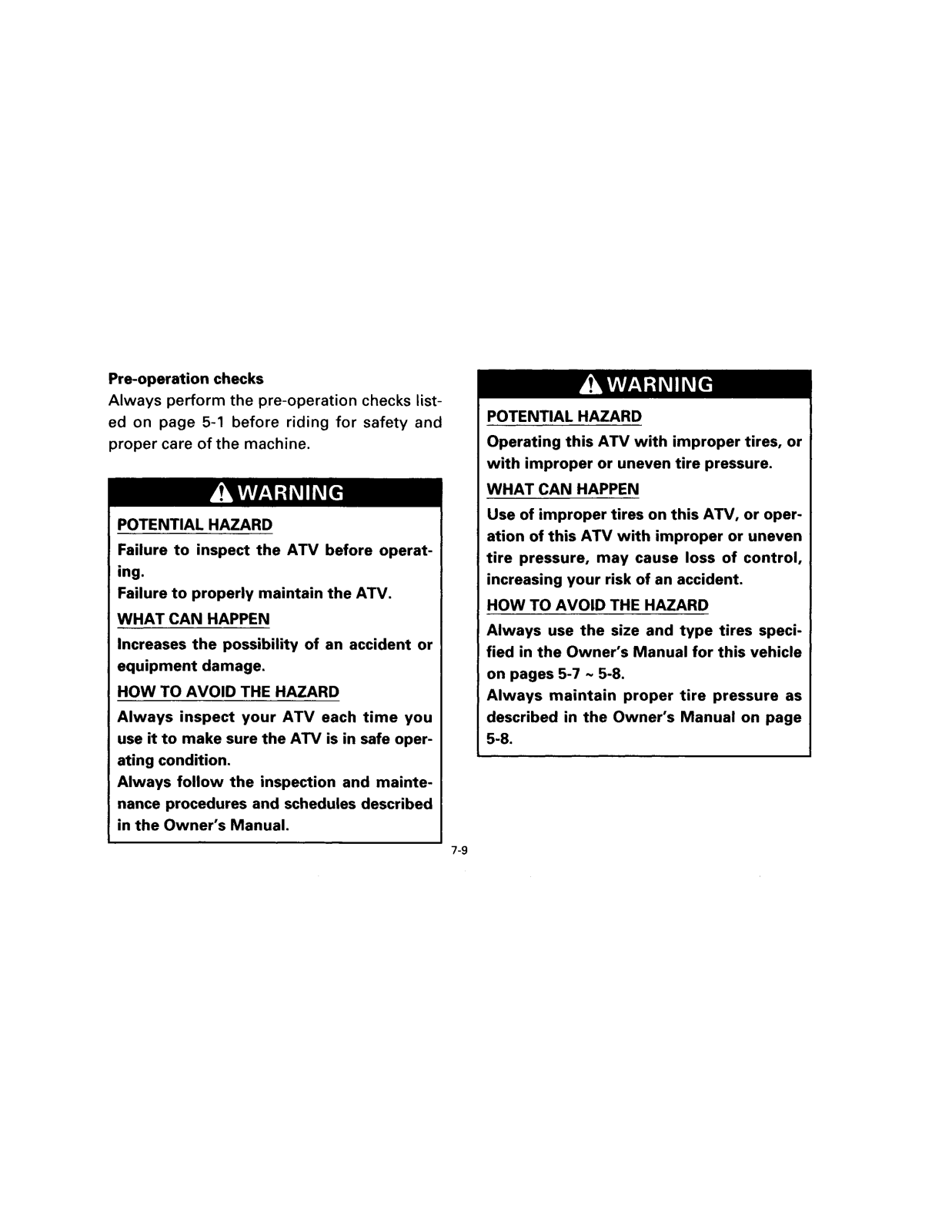 Pre-operation checks
Always perform the pre-operation checks listed on page 5-1 before riding for safety and proper care of the machine.

WARNING
POTENTIAL HAZARD
Failure to inspect the ATV before operating.
Failure to properly maintain the ATV.
WHAT CAN HAPPEN
Increases the possibility of an accident or equipment damage.
HOW TO AVOID THE HAZARD
Always inspect your ATV each time you use it to make sure the ATV is in safe operating condition.
Always follow the inspection and maintenance procedures and schedules described in the Owner's Manual.

WARNING
POTENTIAL HAZARD
Operating this ATV with improper tires, or with improper or uneven tire pressure.
WHAT CAN HAPPEN
Use of improper tires on this ATV, or operation of this ATV with improper or uneven tire pressure, may cause loss of control, increasing your risk of an accident.
HOW TO AVOID THE HAZARD
Always use the size and type tires specified in the Owner's Manual for this vehicle on pages 5-7 ~ 5-8.
Always maintain proper tire pressure as described in the Owner's Manual on page 5-8.

7-9